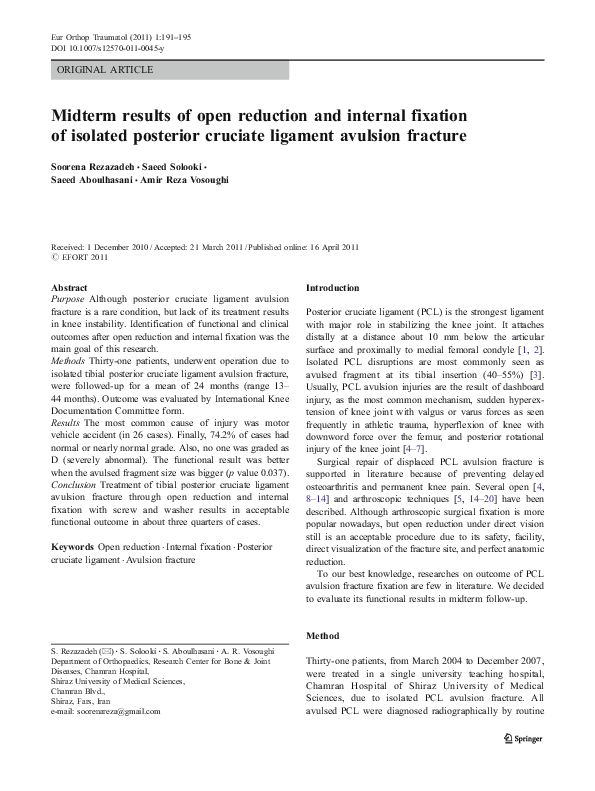 Eur Orthop Traumatol (2011) 1:191–195
DOI 10.1007/s12570-011-0045-y

ORIGINAL ARTICLE

Midterm results of open reduction and internal fixation of isolated posterior cruciate ligament avulsion fracture

Soorena Rezazadeh · Saeed Solooki · Saeed Aboulhasani · Amir Reza Vosoughi

Received: 1 December 2010 / Accepted: 21 March 2011 / Published online: 16 April 2011
© EFORT 2011

Abstract
Purpose Although posterior cruciate ligament avulsion fracture is a rare condition, but lack of its treatment results in knee instability. Identification of functional and clinical outcomes after open reduction and internal fixation was the main goal of this research.
Methods Thirty-one patients, underwent operation due to isolated tibial posterior cruciate ligament avulsion fracture, were followed-up for a mean of 24 months (range 13–44 months). Outcome was evaluated by International Knee Documentation Committee form.
Results The most common cause of injury was motor vehicle accident (in 26 cases). Finally, 74.2% of cases had normal or nearly normal grade. Also, no one was graded as D (severely abnormal). The functional result was better when the avulsed fragment size was bigger ($p$ value 0.037).
Conclusion Treatment of tibial posterior cruciate ligament avulsion fracture through open reduction and internal fixation with screw and washer results in acceptable functional outcome in about three quarters of cases.

Keywords Open reduction · Internal fixation · Posterior cruciate ligament · Avulsion fracture

S. Rezazadeh (✉) · S. Solooki · S. Aboulhasani · A. R. Vosoughi
Department of Orthopaedics, Research Center for Bone & Joint Diseases, Chamran Hospital,
Shiraz University of Medical Sciences,
Chamran Blvd.,
Shiraz, Fars, Iran
e-mail: soorenareza@gmail.com

Introduction

Posterior cruciate ligament (PCL) is the strongest ligament with major role in stabilizing the knee joint. It attaches distally at a distance about 10 mm below the articular surface and proximally to medial femoral condyle [1, 2]. Isolated PCL disruptions are most commonly seen as avulsed fragment at its tibial insertion (40–55%) [3]. Usually, PCL avulsion injuries are the result of dashboard injury, as the most common mechanism, sudden hyperextension of knee joint with valgus or varus forces as seen frequently in athletic trauma, hyperflexion of knee with downword force over the femur, and posterior rotational injury of the knee joint [4–7].

Surgical repair of displaced PCL avulsion fracture is supported in literature because of preventing delayed osteoarthritis and permanent knee pain. Several open [4, 8–14] and arthroscopic techniques [5, 14–20] have been described. Although arthroscopic surgical fixation is more popular nowadays, but open reduction under direct vision still is an acceptable procedure due to its safety, facility, direct visualization of the fracture site, and perfect anatomic reduction.

To our best knowledge, researches on outcome of PCL avulsion fracture fixation are few in literature. We decided to evaluate its functional results in midterm follow-up.

Method

Thirty-one patients, from March 2004 to December 2007, were treated in a single university teaching hospital, Chamran Hospital of Shiraz University of Medical Sciences, due to isolated PCL avulsion fracture. All avulsed PCL were diagnosed radiographically by routine

Springer